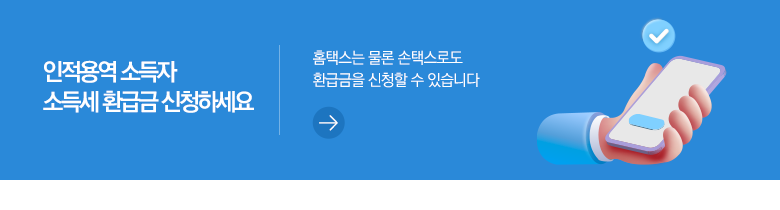 인적용역 소득자
소득세 환급금 신청하세요

홈택스는 물론 손택스로도
환급금을 신청할 수 있습니다